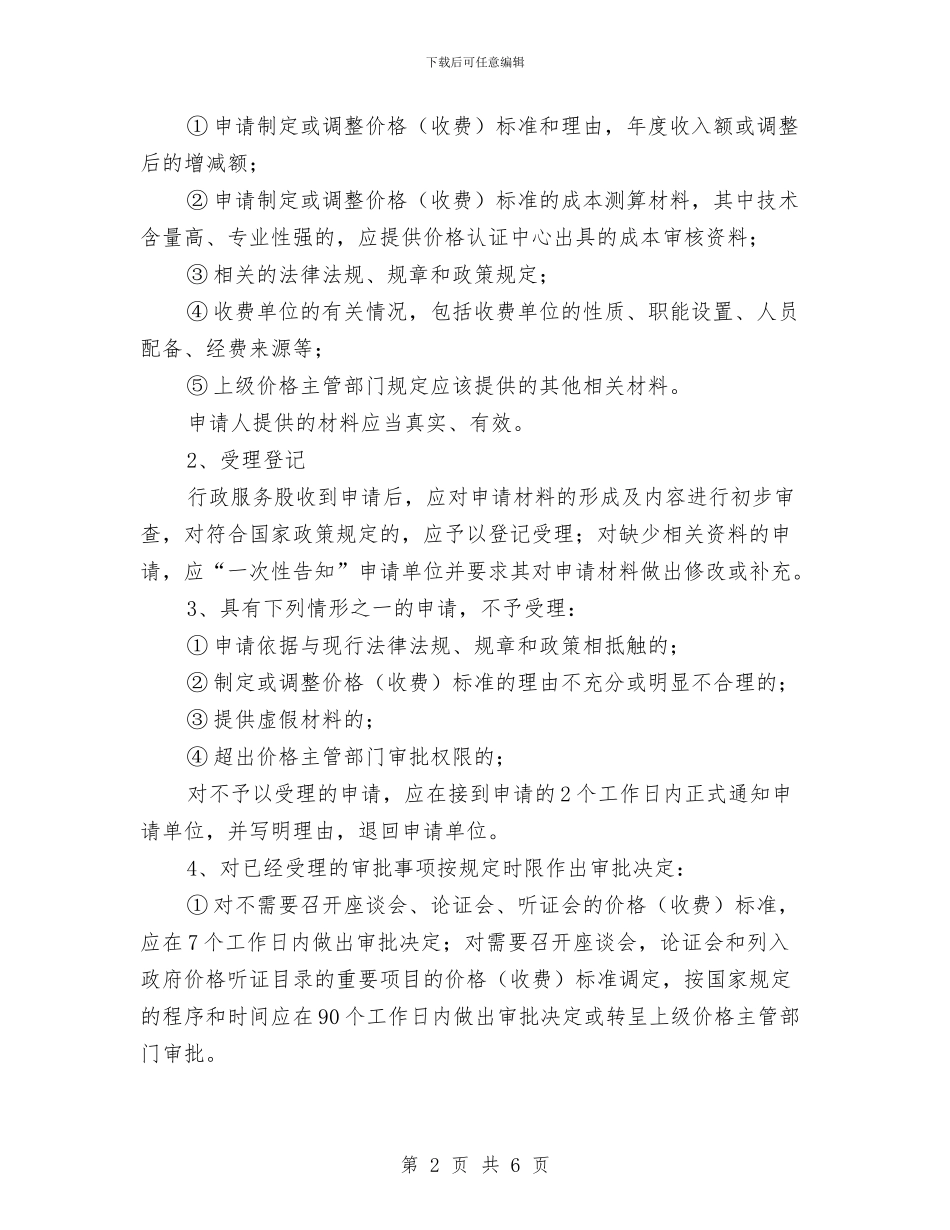 下载后可任意编辑

①申请制定或调整价格（收费）标准和理由，年度收入额或调整后的增减额；

②申请制定或调整价格（收费）标准的成本测算材料，其中技术含量高、专业性强的，应提供价格认证中心出具的成本审核资料；

③相关的法律法规、规章和政策规定；

④收费单位的有关情况，包括收费单位的性质、职能设置、人员配备、经费来源等；

⑤上级价格主管部门规定应该提供的其他相关材料。

申请人提供的材料应当真实、有效。

2、受理登记

行政服务股收到申请后，应对申请材料的形成及内容进行初步审查，对符合国家政策规定的，应予以登记受理；对缺少相关资料的申请，应“一次性告知”申请单位并要求其对申请材料做出修改或补充。

3、具有下列情形之一的申请，不予受理：

①申请依据与现行法律法规、规章和政策相抵触的；

②制定或调整价格（收费）标准的理由不充分或明显不合理的；

③提供虚假材料的；

④超出价格主管部门审批权限的；

对不予以受理的申请，应在接到申请的2个工作日内正式通知申请单位，并写明理由，退回申请单位。

4、对已经受理的审批事项按规定时限作出审批决定：

①对不需要召开座谈会、论证会、听证会的价格（收费）标准，应在7个工作日内做出审批决定；对需要召开座谈会，论证会和列入政府价格听证目录的重要项目的价格（收费）标准调定，按国家规定的程序和时间应在90个工作日内做出审批决定或转呈上级价格主管部门审批。

第 2 页 共 6 页